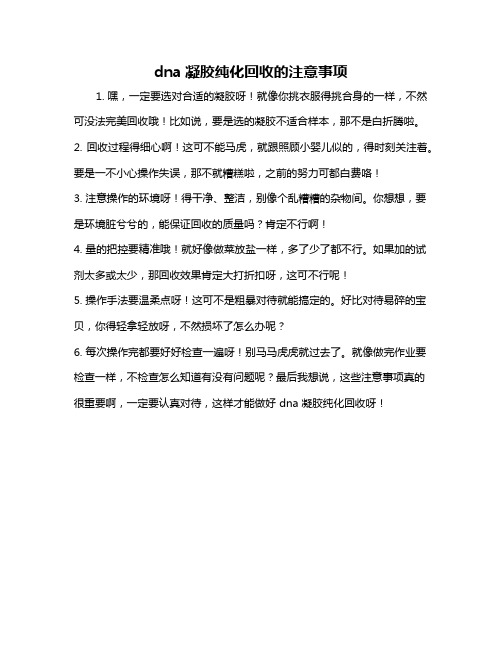 dna 凝胶纯化回收的注意事项

1. 嘿，一定要选对合适的凝胶呀！就像你挑衣服得挑合身的一样，不然可没法完美回收哦！比如说，要是选的凝胶不适合样本，那不是白折腾啦。

2. 回收过程得细心啊！这可不能马虎，就跟照顾小婴儿似的，得时刻关注着。要是一不小心操作失误，那不就糟糕啦，之前的努力可都白费咯！

3. 注意操作的环境呀！得干净、整洁，别像个乱糟糟的杂物间。你想想，要是环境脏兮兮的，能保证回收的质量吗？肯定不行啊！

4. 量的把控要精准哦！就好像做菜放盐一样，多了少了都不行。如果加的试剂太多或太少，那回收效果肯定大打折扣呀，这可不行呢！

5. 操作手法要温柔点呀！这可不是粗暴对待就能搞定的。好比对待易碎的宝贝，你得轻拿轻放呀，不然损坏了怎么办呢？

6. 每次操作完都要好好检查一遍呀！别马马虎虎就过去了。就像做完作业要检查一样，不检查怎么知道有没有问题呢？最后我想说，这些注意事项真的很重要啊，一定要认真对待，这样才能做好 dna 凝胶纯化回收呀！